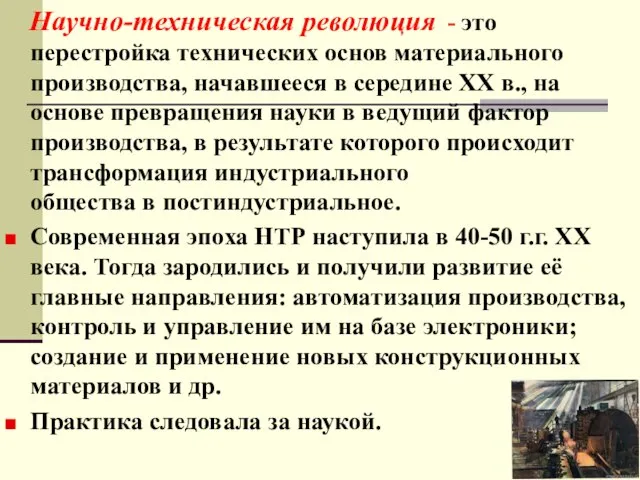 Научно-техническая революция - это перестройка технических основ материального производства, начавшееся в середине XX в., на основе превращения науки в ведущий фактор производства, в результате которого происходит трансформация индустриального общества в постиндустриальное.

Современная эпоха НТР наступила в 40-50 г.г. XX века. Тогда зародились и получили развитие её главные направления: автоматизация производства, контроль и управление им на базе электроники; создание и применение новых конструкционных материалов и др.

Практика следовала за наукой.